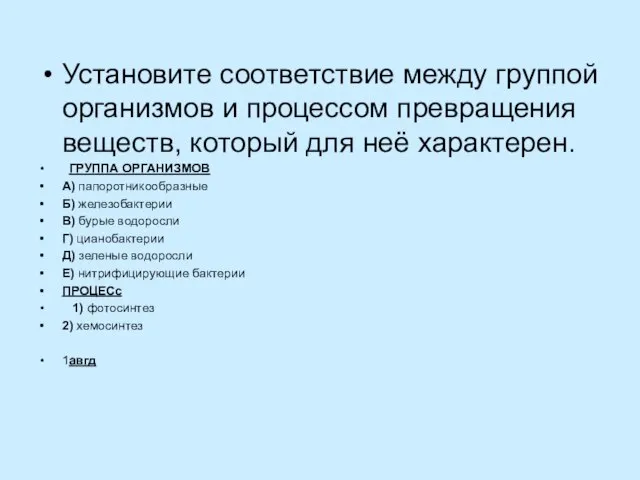 • Установите соответствие между группой организмов и процессом превращения веществ, который для неё характерен.

• ГРУППА ОРГАНИЗМОВ
• А) папоротникообразные
• Б) железобактерии
• В) бурые водоросли
• Г) цианобактерии
• Д) зеленые водоросли
• Е) нитрифицирующие бактерии
• ПРОЦЕСс
• 1) фотосинтез
• 2) хемосинтез

• 1авгд